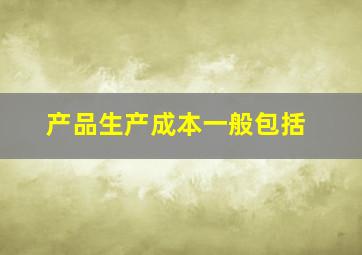 产品生产成本一般包括